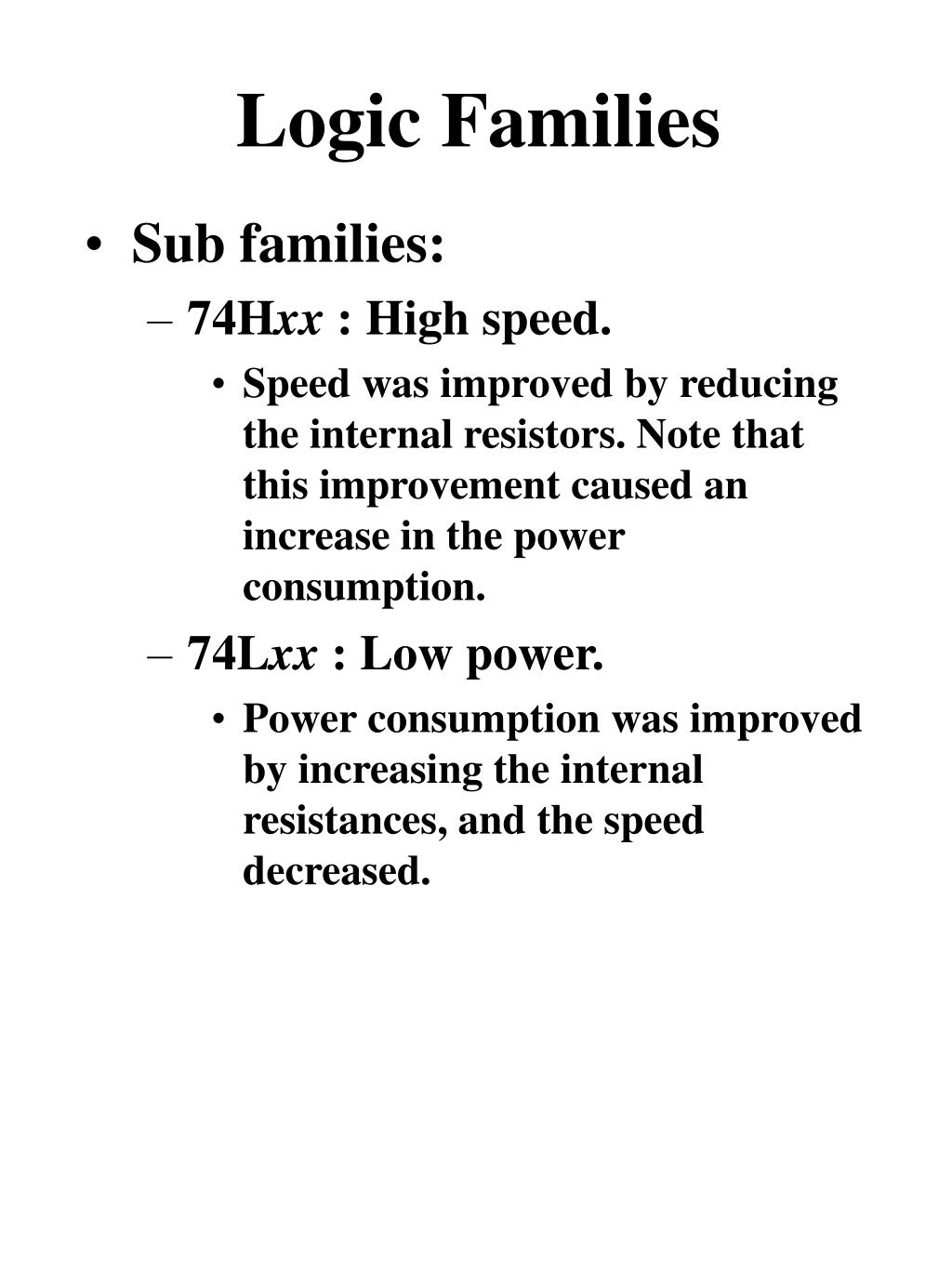 Logic Families

• Sub families:
– 74Hxx : High speed.
• Speed was improved by reducing the internal resistors. Note that this improvement caused an increase in the power consumption.
– 74Lxx : Low power.
• Power consumption was improved by increasing the internal resistances, and the speed decreased.